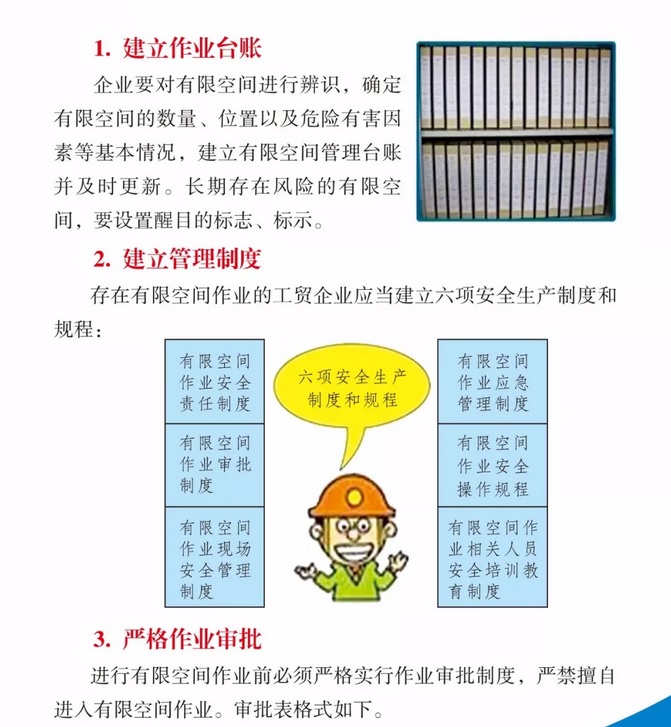 1. 建立作业台账

企业要对有限空间进行辨识，确定有限空间的数量、位置以及危险有害因素等基本情况，建立有限空间管理台账并及时更新。长期存在风险的有限空间，要设置醒目的标志、标示。

2. 建立管理制度

存在有限空间作业的工贸企业应当建立六项安全生产制度和规程：

有限空间作业安全责任制度

有限空间作业审批制度

有限空间作业现场安全管理制度

六项安全生产制度和规程

有限空间作业应急管理制度

有限空间作业安全操作规程

有限空间作业相关人员安全培训教育制度

3. 严格作业审批

进行有限空间作业前必须严格实行作业审批制度，严禁擅自进入有限空间作业。审批表格式如下。